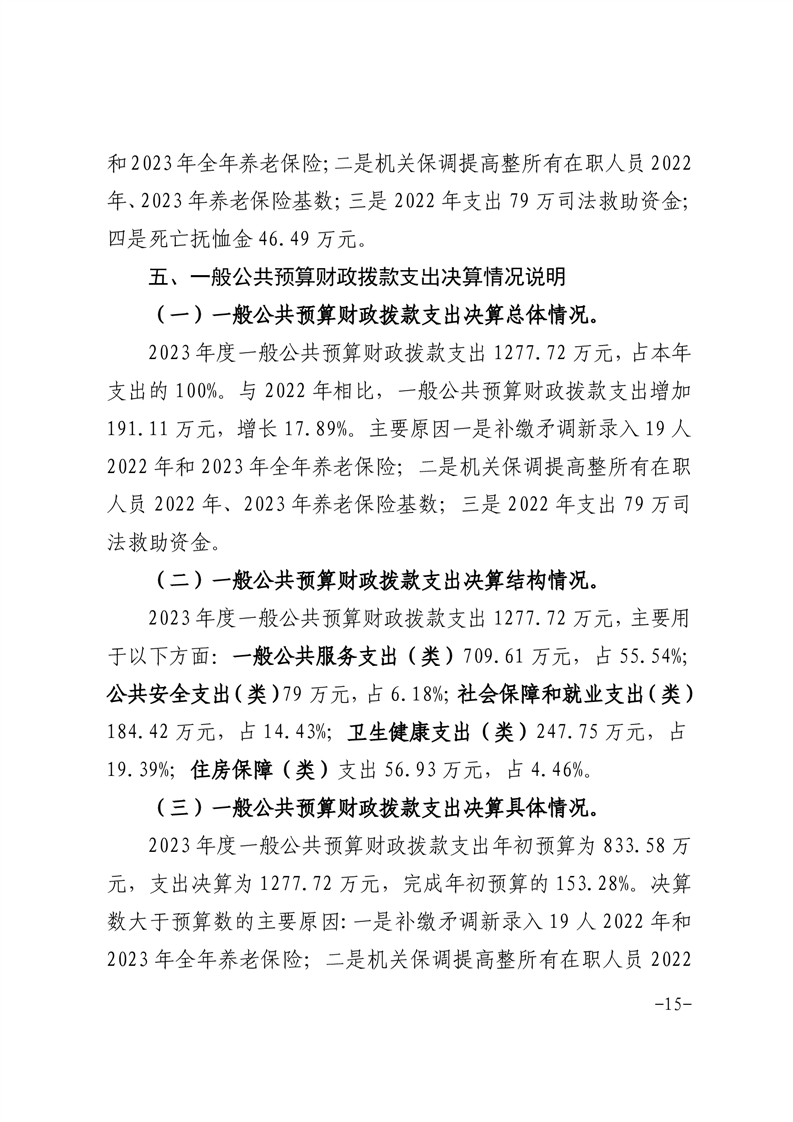 和2023年全年养老保险;二是机关保调提高整所有在职人员2022年、2023年养老保险基数;三是2022年支出79万司法救助资金;四是死亡抚恤金46.49万元。

五、一般公共预算财政拨款支出决算情况说明

（一）一般公共预算财政拨款支出决算总体情况。

2023年度一般公共预算财政拨款支出1277.72万元，占本年支出的100%。与2022年相比，一般公共预算财政拨款支出增加191.11万元，增长17.89%。主要原因一是补缴矛调新录入19人2022年和2023年全年养老保险；二是机关保调提高整所有在职人员2022年、2023年养老保险基数；三是2022年支出79万司法救助资金。

（二）一般公共预算财政拨款支出决算结构情况。

2023年度一般公共预算财政拨款支出1277.72万元，主要用于以下方面：一般公共服务支出（类）709.61万元，占55.54%;公共安全支出（类）79万元，占6.18%;社会保障和就业支出（类）184.42万元，占14.43%；卫生健康支出（类）247.75万元，占19.39%；住房保障（类）支出56.93万元，占4.46%。

（三）一般公共预算财政拨款支出决算具体情况。

2023年度一般公共预算财政拨款支出年初预算为833.58万元，支出决算为1277.72万元，完成年初预算的153.28%。决算数大于预算数的主要原因：一是补缴矛调新录入19人2022年和2023年全年养老保险；二是机关保调提高整所有在职人员2022

-15-